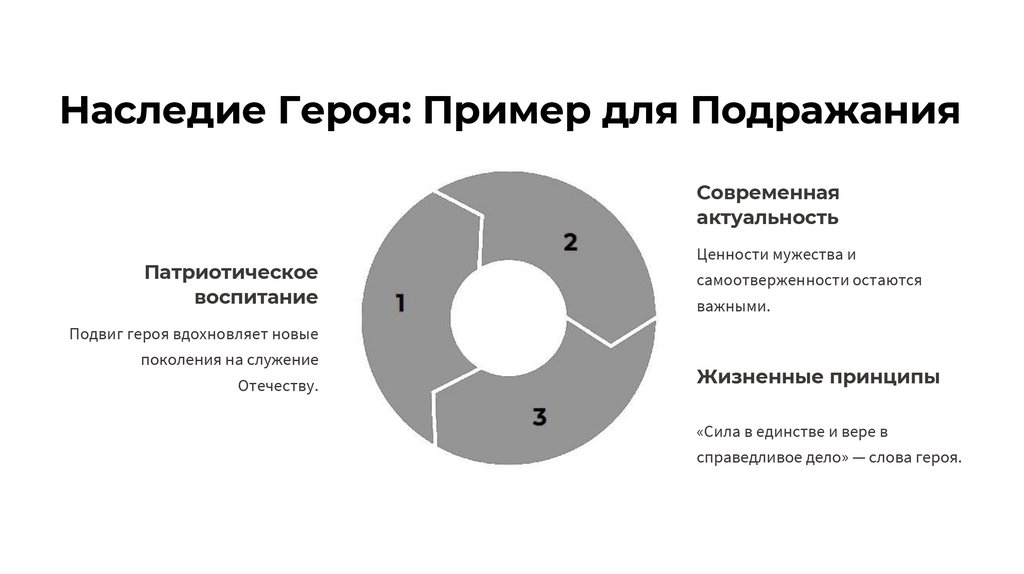 Наследие Героя: Пример для Подражания

Патриотическое воспитание

Подвиг героя вдохновляет новые поколения на служение Отечеству.

1

2

3

Современная актуальность

Ценности мужества и самоотверженности остаются важными.

Жизненные принципы

«Сила в единстве и вере в справедливое дело» — слова героя.